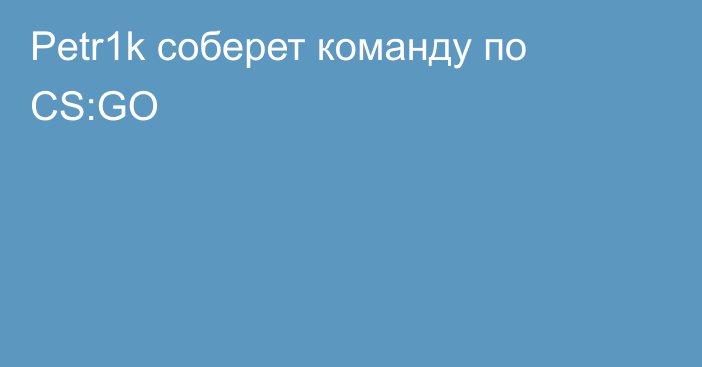 Petr1k соберет команду по CS:GO